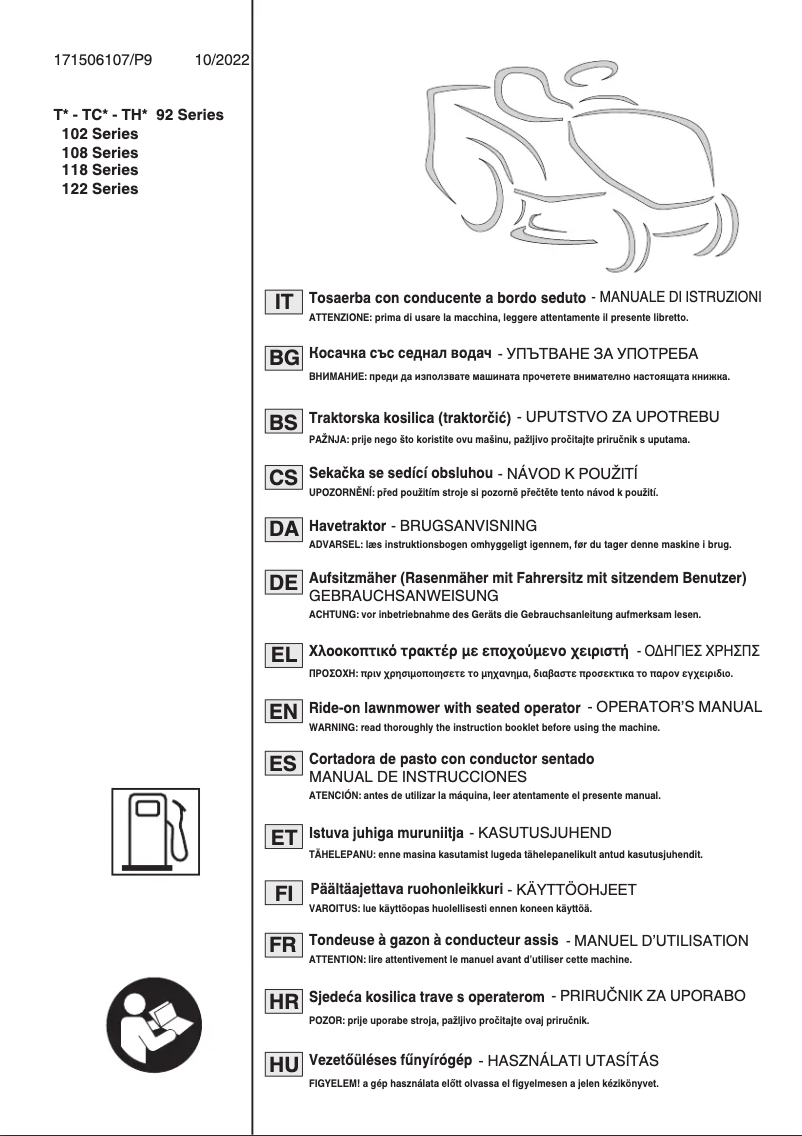 171506107/P9 10/2022

T* - TC* - TH* 92 Series
102 Series
108 Series
118 Series
122 Series

IT Tosaerba con conducente a bordo seduto - MANUALE DI ISTRUZIONI
ATTENZIONE: prima di usare la macchina, leggere attentamente il presente libretto.

BG Косачка със седнал водач - УПЪТВАНЕ ЗА УПОТРЕБА
ВНИМАНИЕ: преди да използвате машината прочетете внимателно настоящата книжка.

BS Traktorska kosilica (traktorčić) - UPUTSTVO ZA UPOTREBU
PAŽNJA: prije nego što koristite ovu mašinu, pažljivo pročitajte priručnik s uputama.

CS Sekačka se sedící obsluhou - NÁVOD K POUŽITÍ
UPOZORNĚNÍ: před použitím stroje si pozorně přečtěte tento návod k použití.

DA Havetraktor - BRUGSANVISNING
ADVARSEL: læs instruktionsbogen omhyggeligt igennem, før du tager denne maskine i brug.

DE Aufsitzmäher (Rasenmäher mit Fahrersitz mit sitzendem Benutzer) GEBRAUCHSANWEISUNG
ACHTUNG: vor inbetriebnahme des Geräts die Gebrauchsanleitung aufmerksam lesen.

EL Χλοοκοπτικό τρακτέρ με εποχούμενο χειριστή - ΟΔΗΓΙΕΣ ΧΡΗΣΠΣ
ΠΡΟΣΟΧΗ: πριν χρησιμοποιησετε το μηχανημα, διαβαστε προσεκτικα το παρον εγχειριδιο.

EN Ride-on lawnmower with seated operator - OPERATOR'S MANUAL
WARNING: read thoroughly the instruction booklet before using the machine.

ES Cortadora de pasto con conductor sentado
MANUAL DE INSTRUCCIONES
ATENCIÓN: antes de utilizar la máquina, leer atentamente el presente manual.

ET Istuva juhiga muruniitja - KASUTUSJUHEND
TÄHELEPANU: enne masina kasutamist lugeda tähelepanelikult antud kasutusjuhendit.

FI Päältäajettava ruohonleikkuri - KÄYTTÖOHJEET
VAROITUS: lue käyttöopas huolellisesti ennen koneen käyttöä.

FR Tondeuse à gazon à conducteur assis - MANUEL D'UTILISATION
ATTENTION: lire attentivement le manuel avant d'utiliser cette machine.

HR Sjedeća kosilica trave s operaterom - PRIRUČNIK ZA UPORABO
POZOR: prije uporabe stroja, pažljivo pročitajte ovaj priručnik.

HU Vezetőüléses fűnyírógép - HASZNÁLATI UTASÍTÁS
FIGYELEM! a gép használata előtt olvassa el figyelmesen a jelen kézikönyvet.